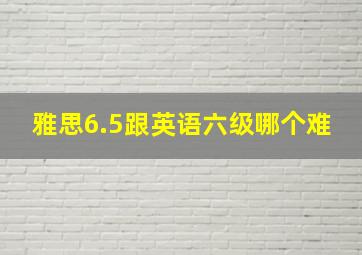 雅思6.5跟英语六级哪个难